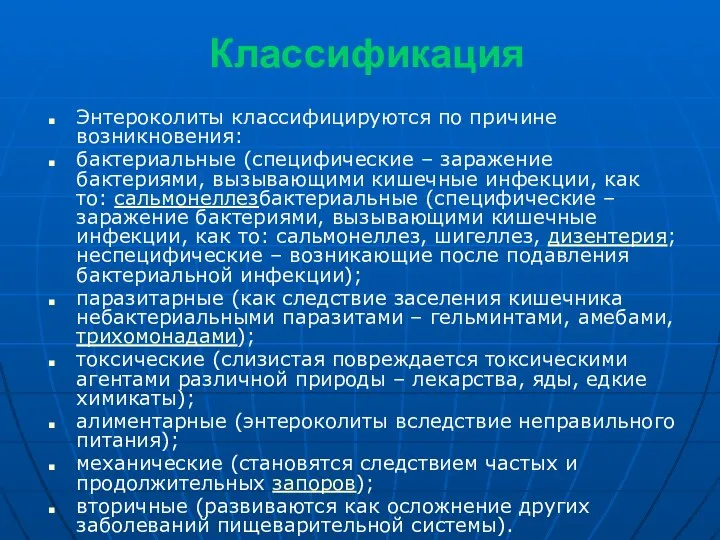 Классификация

Энтероколиты классифицируются по причине возникновения:

бактериальные (специфические – заражение бактериями, вызывающими кишечные инфекции, как то: сальмонеллезбактериальные (специфические – заражение бактериями, вызывающими кишечные инфекции, как то: сальмонеллез, шигеллез, дизентерия; неспецифические – возникающие после подавления бактериальной инфекции);

паразитарные (как следствие заселения кишечника небактериальными паразитами – гельминтами, амебами, трихомонадами);

токсические (слизистая повреждается токсическими агентами различной природы – лекарства, яды, едкие химикаты);

алиментарные (энтероколиты вследствие неправильного питания);

механические (становятся следствием частых и продолжительных запоров);

вторичные (развиваются как осложнение других заболеваний пищеварительной системы).